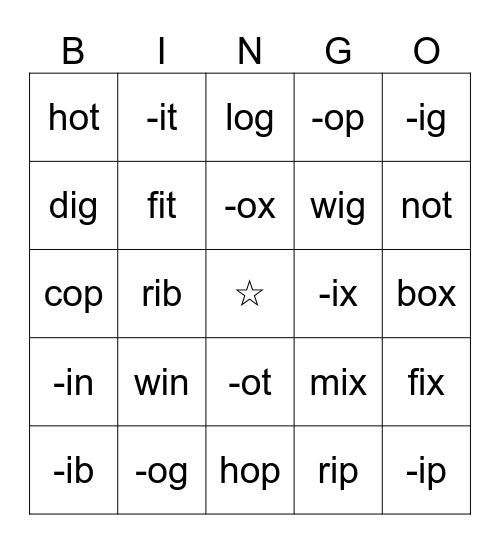 | B | I | N | G | O |
|---|---|---|---|---|
| hot | -it | log | -op | -ig |
| dig | fit | -ox | wig | not |
| cop | rib | ☆ | -ix | box |
| -in | win | -ot | mix | fix |
| -ib | -og | hop | rip | -ip |